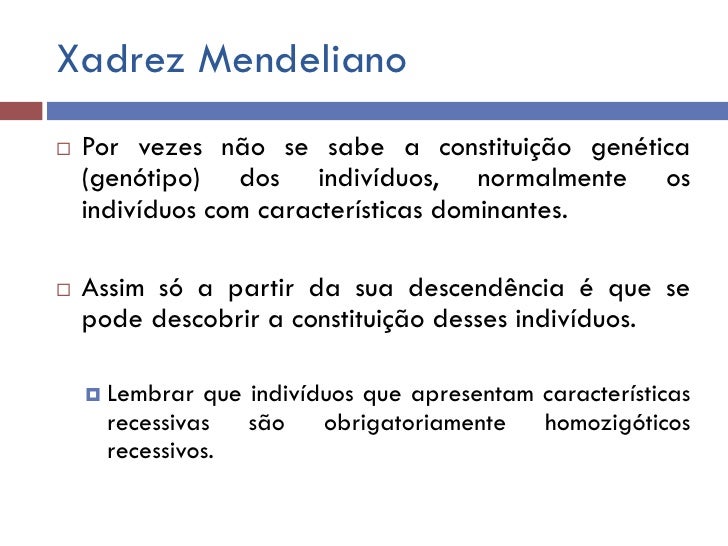 Xadrez Mendeliano

Por vezes não se sabe a constituição genética (genótipo) dos indivíduos, normalmente os indivíduos com características dominantes.

Assim só a partir da sua descendência é que se pode descobrir a constituição desses indivíduos.

Lembrar que indivíduos que apresentam características recessivas são obrigatoriamente homozigóticos recessivos.